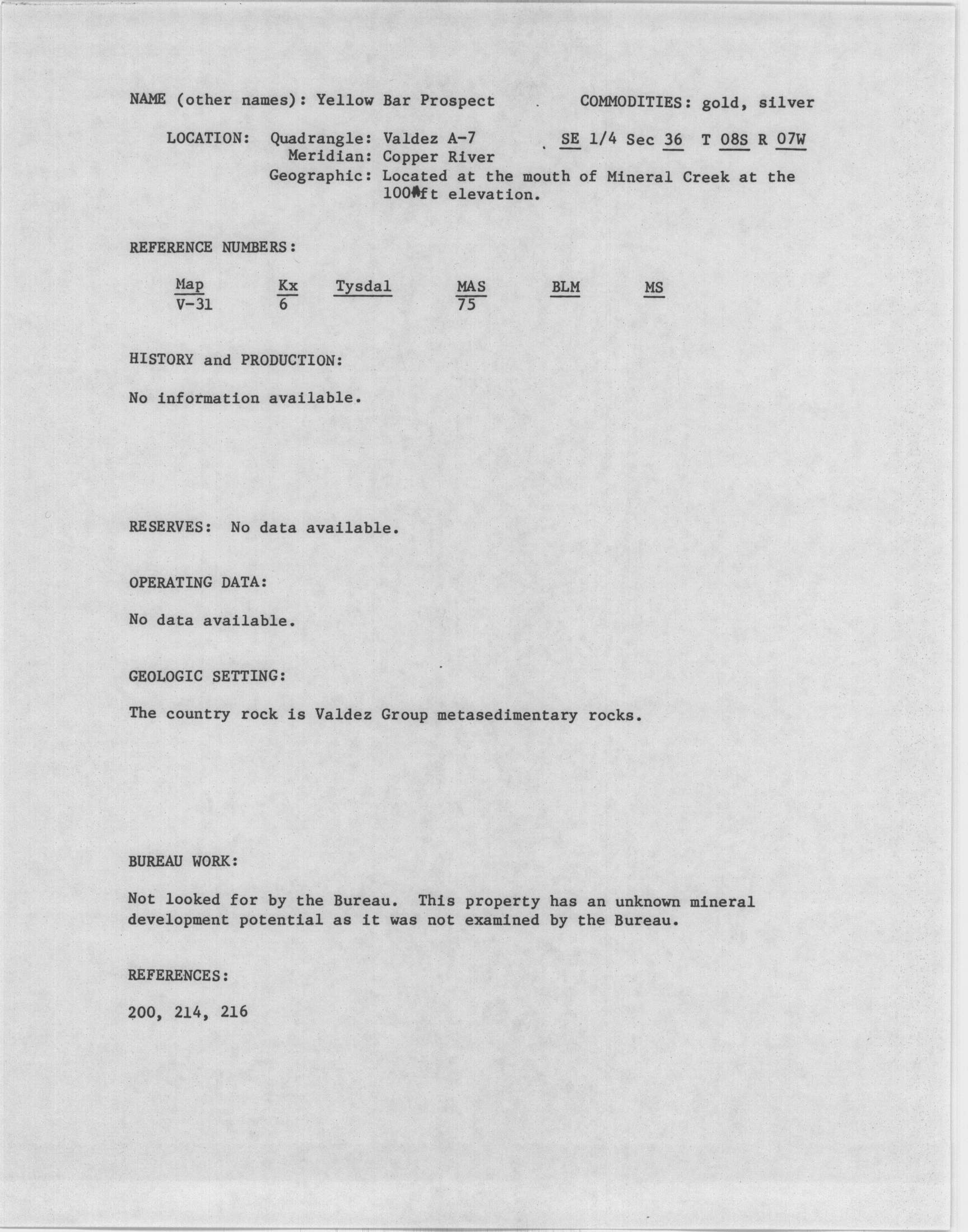 NAME (other names): Yellow Bar Prospect COMMODITIES: gold, silver

LOCATION: Quadrangle: Valdez A-7 SE 1/4 Sec 36 T 08S R 07W
Meridian: Copper River
Geographic: Located at the mouth of Mineral Creek at the 100 ft elevation.

REFERENCE NUMBERS:

| Map | Kx | Tysdal | MAS | BLM | MS |
|---|---|---|---|---|---|
| V-31 | 6 | | 75 | | |

HISTORY and PRODUCTION:

No information available.

RESERVES: No data available.

OPERATING DATA:

No data available.

GEOLOGIC SETTING:

The country rock is Valdez Group metasedimentary rocks.

BUREAU WORK:

Not looked for by the Bureau. This property has an unknown mineral development potential as it was not examined by the Bureau.

REFERENCES:

200, 214, 216